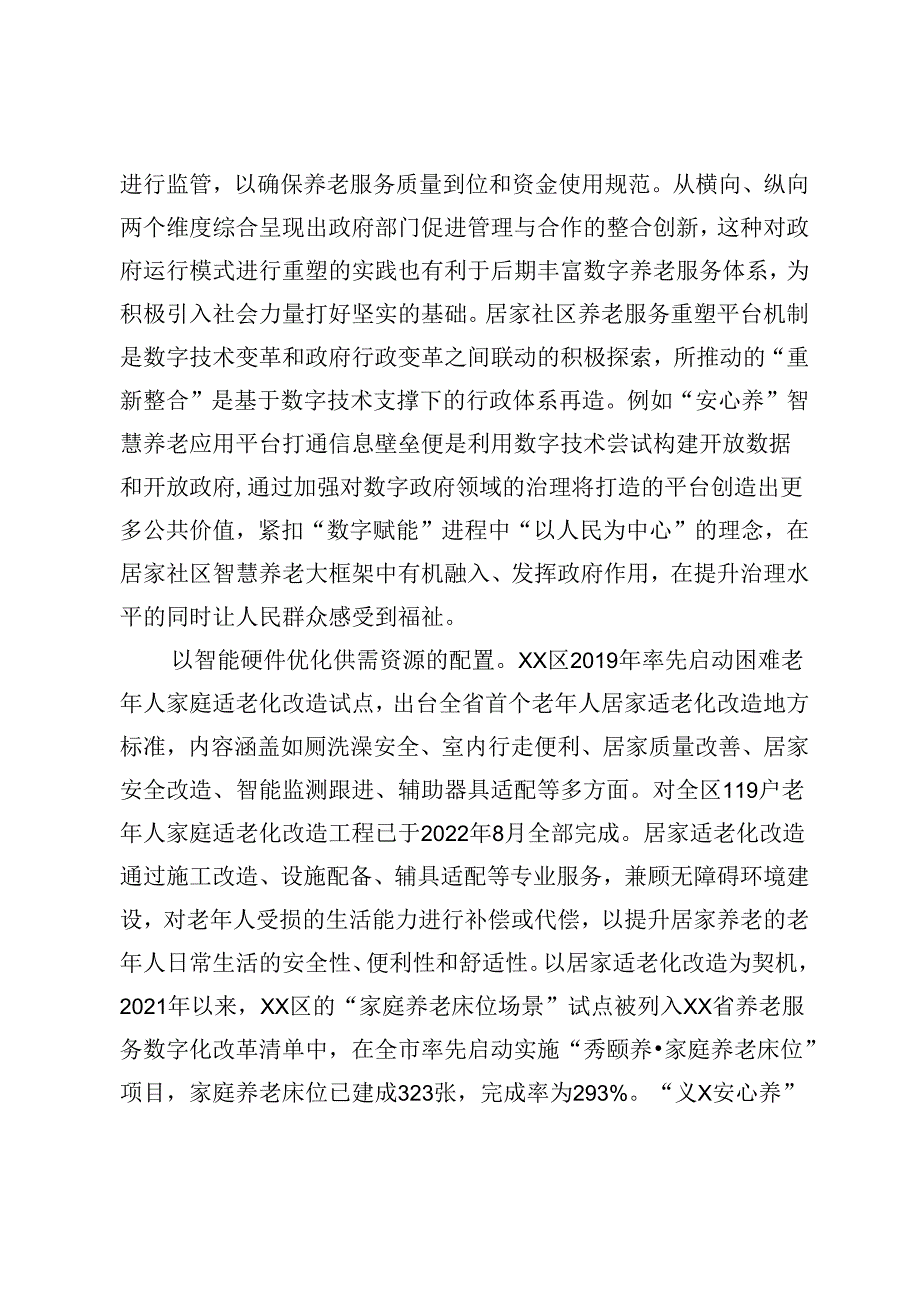 进行监管，以确保养老服务质量到位和资金使用规范。从横向、纵向两个维度综合呈现出政府部门促进管理与合作的整合创新，这种对政府运行模式进行重塑的实践也有利于后期丰富数字养老服务体系，为积极引入社会力量打好坚实的基础。居家社区养老服务重塑平台机制是数字技术变革和政府行政变革之间联动的积极探索，所推动的“重新整合”是基于数字技术支撑下的行政体系再造。例如“安心养”智慧养老应用平台打通信息壁垒便是利用数字技术尝试构建开放数据和开放政府,通过加强对数字政府领域的治理将打造的平台创造出更多公共价值，紧扣“数字赋能”进程中“以人民为中心”的理念，在居家社区智慧养老大框架中有机融入、发挥政府作用，在提升治理水平的同时让人民群众感受到福祉。

以智能硬件优化供需资源的配置。XX区2019年率先启动困难老年人家庭适老化改造试点，出台全省首个老年人居家适老化改造地方标准，内容涵盖如厕洗澡安全、室内行走便利、居家质量改善、居家安全改造、智能监测跟进、辅助器具适配等多方面。对全区119户老年人家庭适老化改造工程已于2022年8月全部完成。居家适老化改造通过施工改造、设施配备、辅具适配等专业服务，兼顾无障碍环境建设，对老年人受损的生活能力进行补偿或代偿，以提升居家养老的老年人日常生活的安全性、便利性和舒适性。以居家适老化改造为契机，2021年以来，XX区的“家庭养老床位场景”试点被列入XX省养老服务数字化改革清单中，在全市率先启动实施“秀颐养•家庭养老床位”项目，家庭养老床位已建成323张，完成率为293%。“义X安心养”